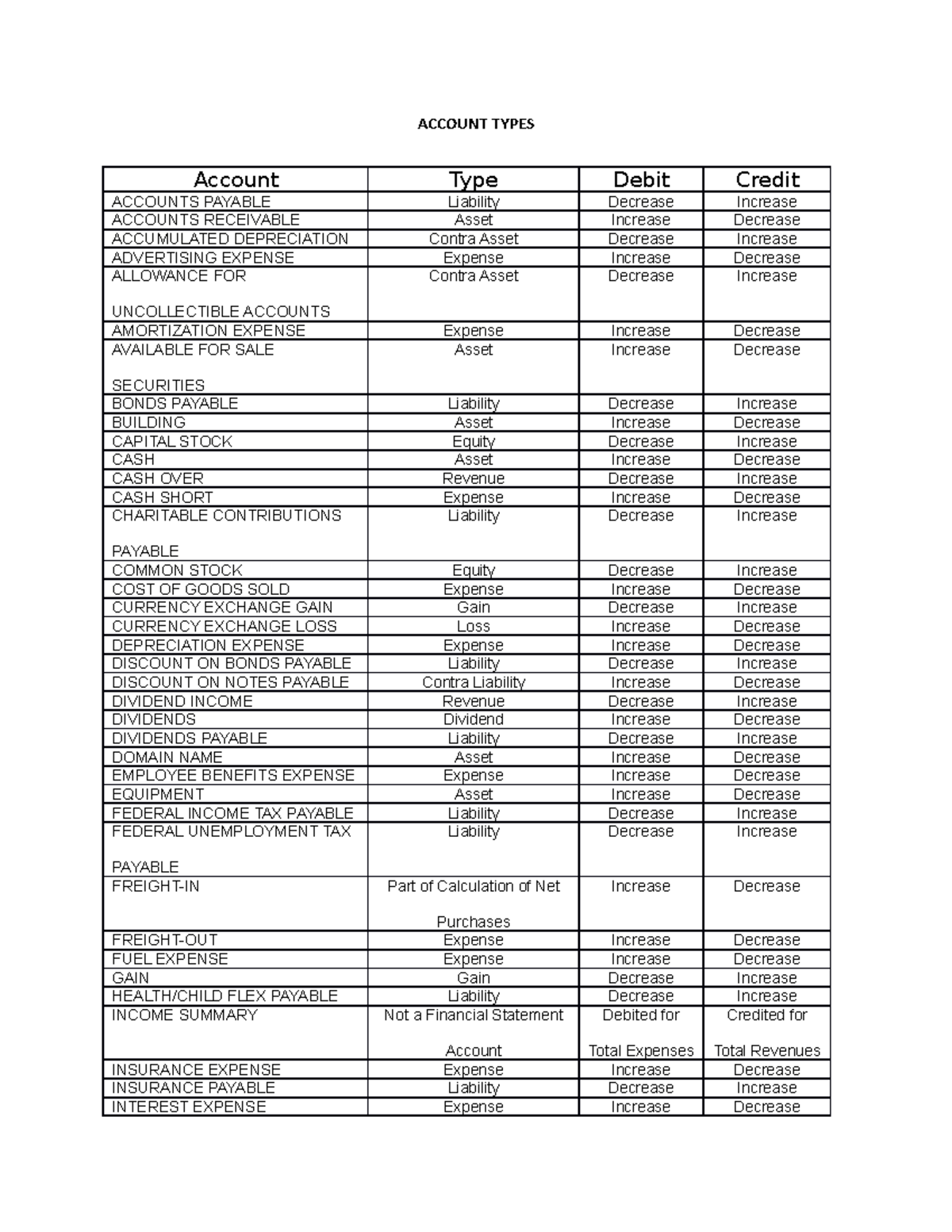 ACCOUNT TYPES

| Account | Type | Debit | Credit |
|---|---|---|---|
| ACCOUNTS PAYABLE | Liability | Decrease | Increase |
| ACCOUNTS RECEIVABLE | Asset | Increase | Decrease |
| ACCUMULATED DEPRECIATION | Contra Asset | Decrease | Increase |
| ADVERTISING EXPENSE | Expense | Increase | Decrease |
| ALLOWANCE FOR UNCOLLECTIBLE ACCOUNTS | Contra Asset | Decrease | Increase |
| AMORTIZATION EXPENSE | Expense | Increase | Decrease |
| AVAILABLE FOR SALE SECURITIES | Asset | Increase | Decrease |
| BONDS PAYABLE | Liability | Decrease | Increase |
| BUILDING | Asset | Increase | Decrease |
| CAPITAL STOCK | Equity | Decrease | Increase |
| CASH | Asset | Increase | Decrease |
| CASH OVER | Revenue | Decrease | Increase |
| CASH SHORT | Expense | Increase | Decrease |
| CHARITABLE CONTRIBUTIONS PAYABLE | Liability | Decrease | Increase |
| COMMON STOCK | Equity | Decrease | Increase |
| COST OF GOODS SOLD | Expense | Increase | Decrease |
| CURRENCY EXCHANGE GAIN | Gain | Decrease | Increase |
| CURRENCY EXCHANGE LOSS | Loss | Increase | Decrease |
| DEPRECIATION EXPENSE | Expense | Increase | Decrease |
| DISCOUNT ON BONDS PAYABLE | Liability | Decrease | Increase |
| DISCOUNT ON NOTES PAYABLE | Contra Liability | Increase | Decrease |
| DIVIDEND INCOME | Revenue | Decrease | Increase |
| DIVIDENDS | Dividend | Increase | Decrease |
| DIVIDENDS PAYABLE | Liability | Decrease | Increase |
| DOMAIN NAME | Asset | Increase | Decrease |
| EMPLOYEE BENEFITS EXPENSE | Expense | Increase | Decrease |
| EQUIPMENT | Asset | Increase | Decrease |
| FEDERAL INCOME TAX PAYABLE | Liability | Decrease | Increase |
| FEDERAL UNEMPLOYMENT TAX PAYABLE | Liability | Decrease | Increase |
| FREIGHT-IN | Part of Calculation of Net Purchases | Increase | Decrease |
| FREIGHT-OUT | Expense | Increase | Decrease |
| FUEL EXPENSE | Expense | Increase | Decrease |
| GAIN | Gain | Decrease | Increase |
| HEALTH/CHILD FLEX PAYABLE | Liability | Decrease | Increase |
| INCOME SUMMARY | Not a Financial Statement Account | Debited for Total Expenses | Credited for Total Revenues |
| INSURANCE EXPENSE | Expense | Increase | Decrease |
| INSURANCE PAYABLE | Liability | Decrease | Increase |
| INTEREST EXPENSE | Expense | Increase | Decrease |